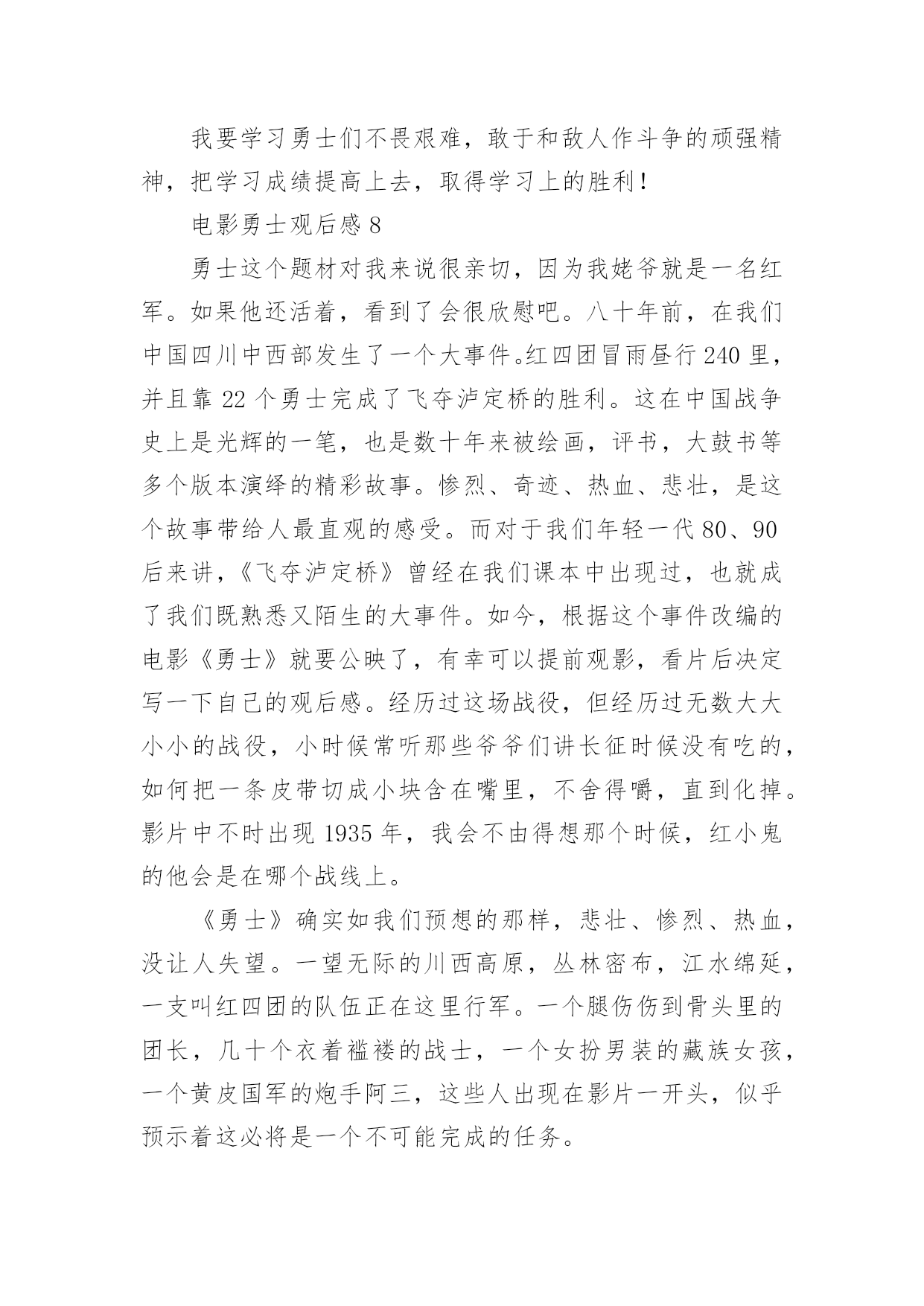 我要学习勇士们不畏艰难，敢于和敌人作斗争的顽强精神，把学习成绩提高上去，取得学习上的胜利！

电影勇士观后感 8

勇士这个题材对我来说很亲切，因为我姥爷就是一名红军。如果他还活着，看到了会很欣慰吧。八十年前，在我们中国四川中西部发生了一个大事件。红四团冒雨昼行 240 里，并且靠 22 个勇士完成了飞夺泸定桥的胜利。这在中国战争史上是光辉的一笔，也是数十年来被绘画，评书，大鼓书等多个版本演绎的精彩故事。惨烈、奇迹、热血、悲壮，是这个故事带给人最直观的感受。而对于我们年轻一代 80、90 后来讲，《飞夺泸定桥》曾经在我们课本中出现过，也就成了我们既熟悉又陌生的大事件。如今，根据这个事件改编的电影《勇士》就要公映了，有幸可以提前观影，看片后决定写一下自己的观后感。经历过这场战役，但经历过无数大大小小的战役，小时候常听那些爷爷们讲长征时候没有吃的，如何把一条皮带切成小块含在嘴里，不舍得嚼，直到化掉。影片中不时出现 1935 年，我会不由得想那个时候，红小鬼的他会是在哪个战线上。

《勇士》确实如我们预想的那样，悲壮、惨烈、热血，没让人失望。一望无际的川西高原，丛林密布，江水绵延，一支叫红四团的队伍正在这里行军。一个腿伤伤到骨头里的团长，几十个衣着褴褛的战士，一个女扮男装的藏族女孩，一个黄皮国军的炮手阿三，这些人出现在影片一开头，似乎预示着这必将是一个不可能完成的任务。